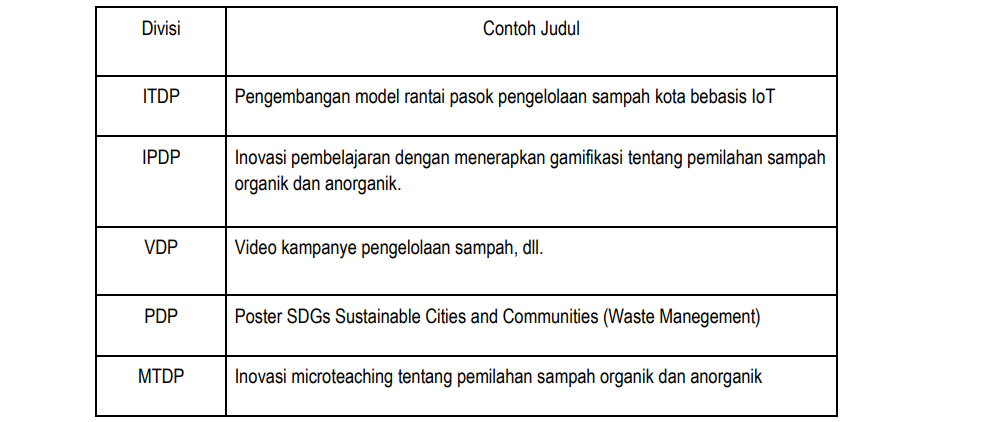 | Divisi | Contoh Judul |
|---|---|
| ITDP | Pengembangan model rantai pasok pengelolaan sampah kota bebasis IoT |
| IPDP | Inovasi pembelajaran dengan menerapkan gamifikasi tentang pemilahan sampah organik dan anorganik. |
| VDP | Video kampanye pengelolaan sampah, dll. |
| PDP | Poster SDGs Sustainable Cities and Communities (Waste Manegement) |
| MTDP | Inovasi microteaching tentang pemilahan sampah organik dan anorganik |